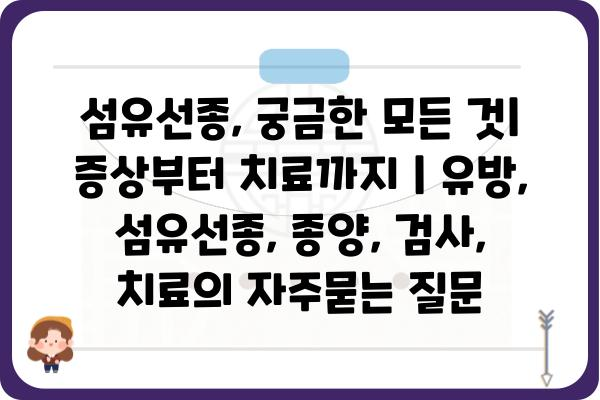 섬유선종, 궁금한 모든 것| 증상부터 치료까지 | 유방, 섬유선종, 종양, 검사, 치료의 자주묻는 질문